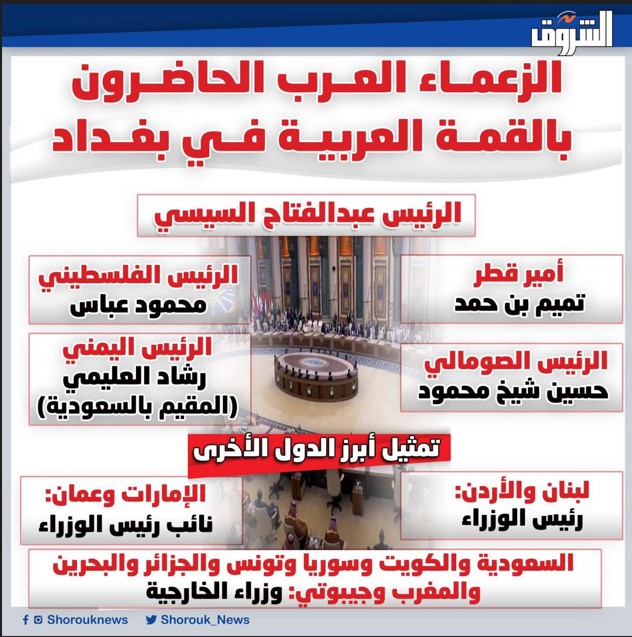 الشروق

الزعماء العرب الحاضرون بالقمة العربية في بغداد

الرئيس عبدالفتاح السيسي

أمير قطر
تميم بن حمد

الرئيس الفلسطيني
محمود عباس

الرئيس الصومالي
حسين شيخ محمود

الرئيس اليمني
رشاد العليمي
(المقيم بالسعودية)

تمثيل أبرز الدول الأخرى

لبنان والأردن:
رئيس الوزراء

الإمارات وعمان:
نائب رئيس الوزراء

السعودية والكويت وسوريا وتونس والجزائر والبحرين والمغرب وجيبوتي: وزراء الخارجية

Shorouknews Shorouk_News